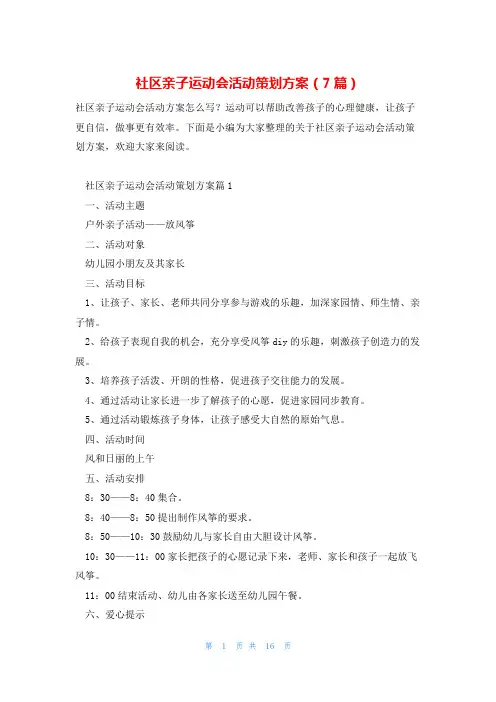 社区亲子运动会活动策划方案（7篇）

社区亲子运动会活动方案怎么写？运动可以帮助改善孩子的心理健康，让孩子更自信，做事更有效率。下面是小编为大家整理的关于社区亲子运动会活动策划方案，欢迎大家来阅读。

社区亲子运动会活动策划方案篇1

一、活动主题

户外亲子活动——放风筝

二、活动对象

幼儿园小朋友及其家长

三、活动目标

1、让孩子、家长、老师共同分享参与游戏的乐趣，加深家园情、师生情、亲子情。

2、给孩子表现自我的机会，充分享受风筝diy的乐趣，刺激孩子创造力的发展。

3、培养孩子活泼、开朗的性格，促进孩子交往能力的发展。

4、通过活动让家长进一步了解孩子的心愿，促进家园同步教育。

5、通过活动锻炼孩子身体，让孩子感受大自然的原始气息。

四、活动时间

风和日丽的上午

五、活动安排

8：30——8：40集合。

8：40——8：50提出制作风筝的要求。

8：50——10：30鼓励幼儿与家长自由大胆设计风筝。

10：30——11：00家长把孩子的心愿记录下来，老师、家长和孩子一起放飞风筝。

11：00结束活动、幼儿由各家长送至幼儿园午餐。

六、爱心提示

第 1 页 共 16 页